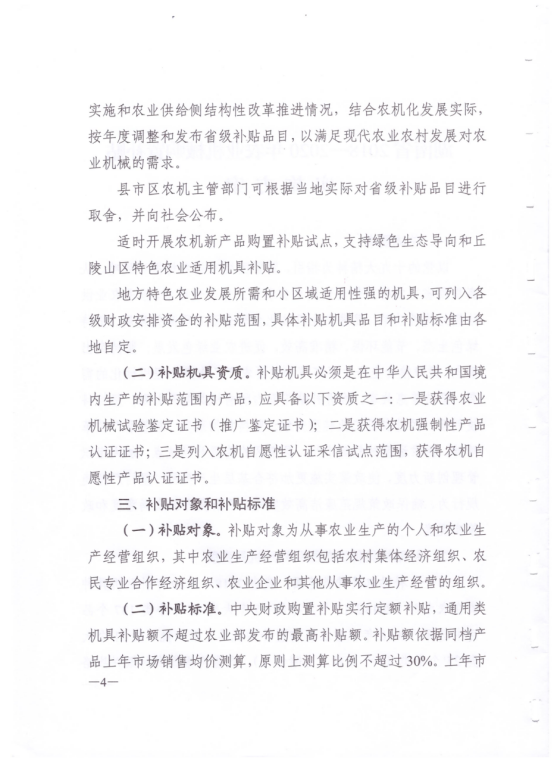 实施和农业供给侧结构性改革推进情况，结合农机化发展实际，按年度调整和发布省级补贴品目，以满足现代农业农村发展对农业机械的需求。

县市区农机主管部门可根据当地实际对省级补贴品目进行取舍，并向社会公布。

适时开展农机新产品购置补贴试点，支持绿色生态导向和丘陵山区特色农业适用机具补贴。

地方特色农业发展所需和小区域适用性强的机具，可列入各级财政安排资金的补贴范围，具体补贴机具品目和补贴标准由各地自定。

（二）补贴机具资质。补贴机具必须是在中华人民共和国境内生产的补贴范围内产品，应具备以下资质之一：一是获得农业机械试验鉴定证书（推广鉴定证书）；二是获得农机强制性产品认证证书；三是列入农机自愿性认证采信试点范围，获得农机自愿性产品认证证书。

三、补贴对象和补贴标准

（一）补贴对象。补贴对象为从事农业生产的个人和农业生产经营组织，其中农业生产经营组织包括农村集体经济组织、农民专业合作经济组织、农业企业和其他从事农业生产经营的组织。

（二）补贴标准。中央财政购置补贴实行定额补贴，通用类机具补贴额不超过农业部发布的最高补贴额。补贴额依据同档产品上年市场销售均价测算，原则上测算比例不超过30%。上年市

—4—